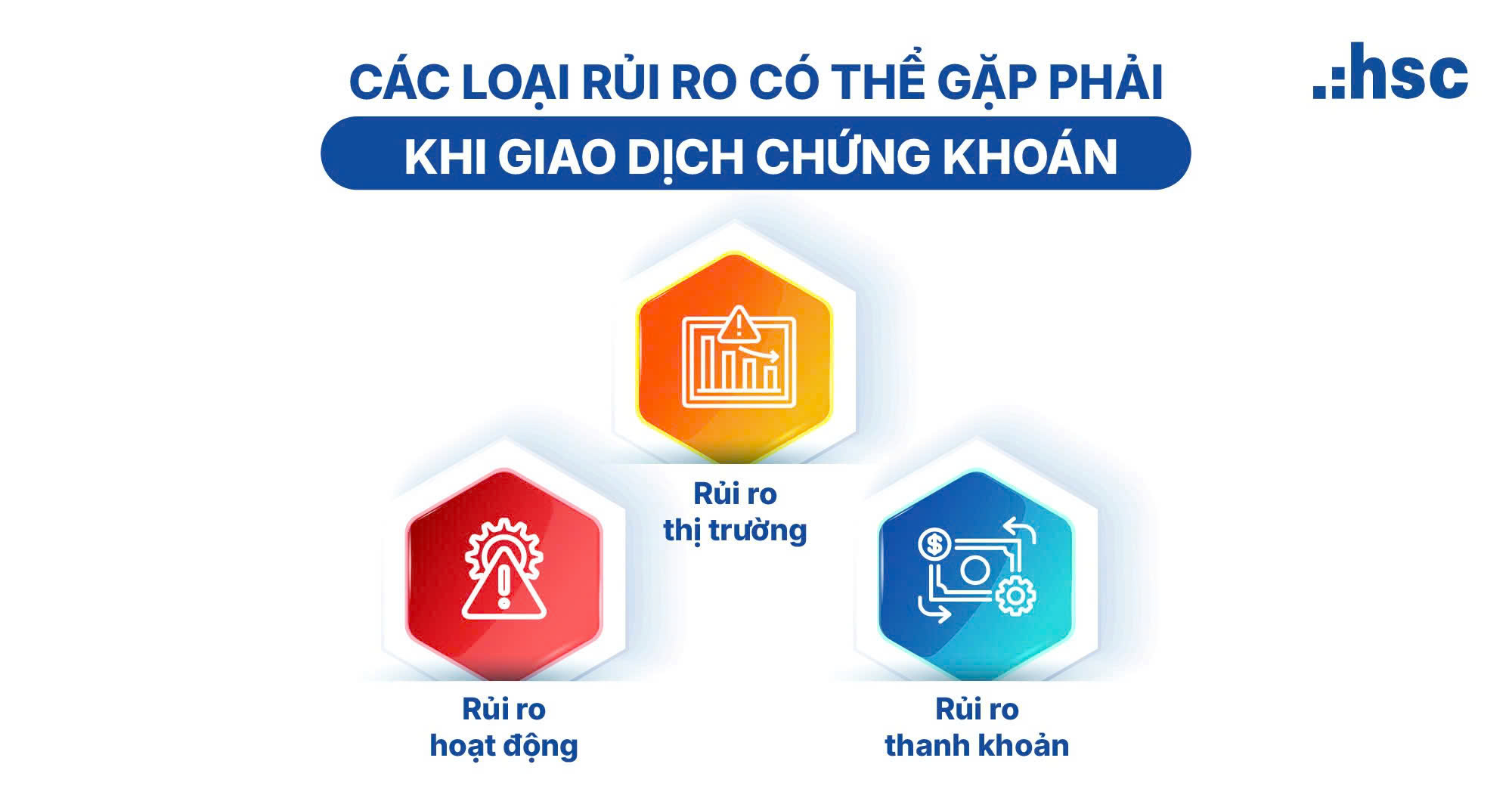 CÁC LOẠI RỦI RO CÓ THỂ GẶP PHẢI
KHI GIAO DỊCH CHỨNG KHOÁN

.:hsc

Rủi ro
thị trường

Rủi ro
hoạt động

Rủi ro
thanh khoản